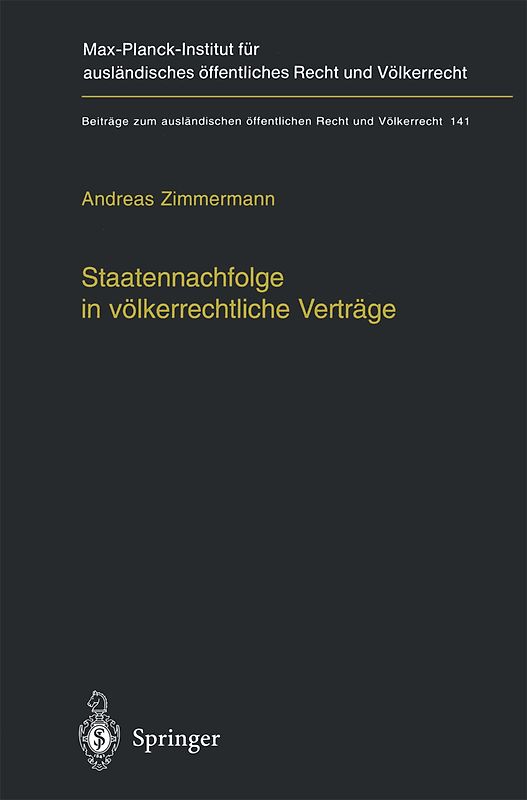 Max-Planck-Institut für ausländisches öffentliches Recht und Völkerrecht

Beiträge zum ausländischen öffentlichen Recht und Völkerrecht 141

Andreas Zimmermann

Staatennachfolge in völkerrechtliche Verträge

Springer